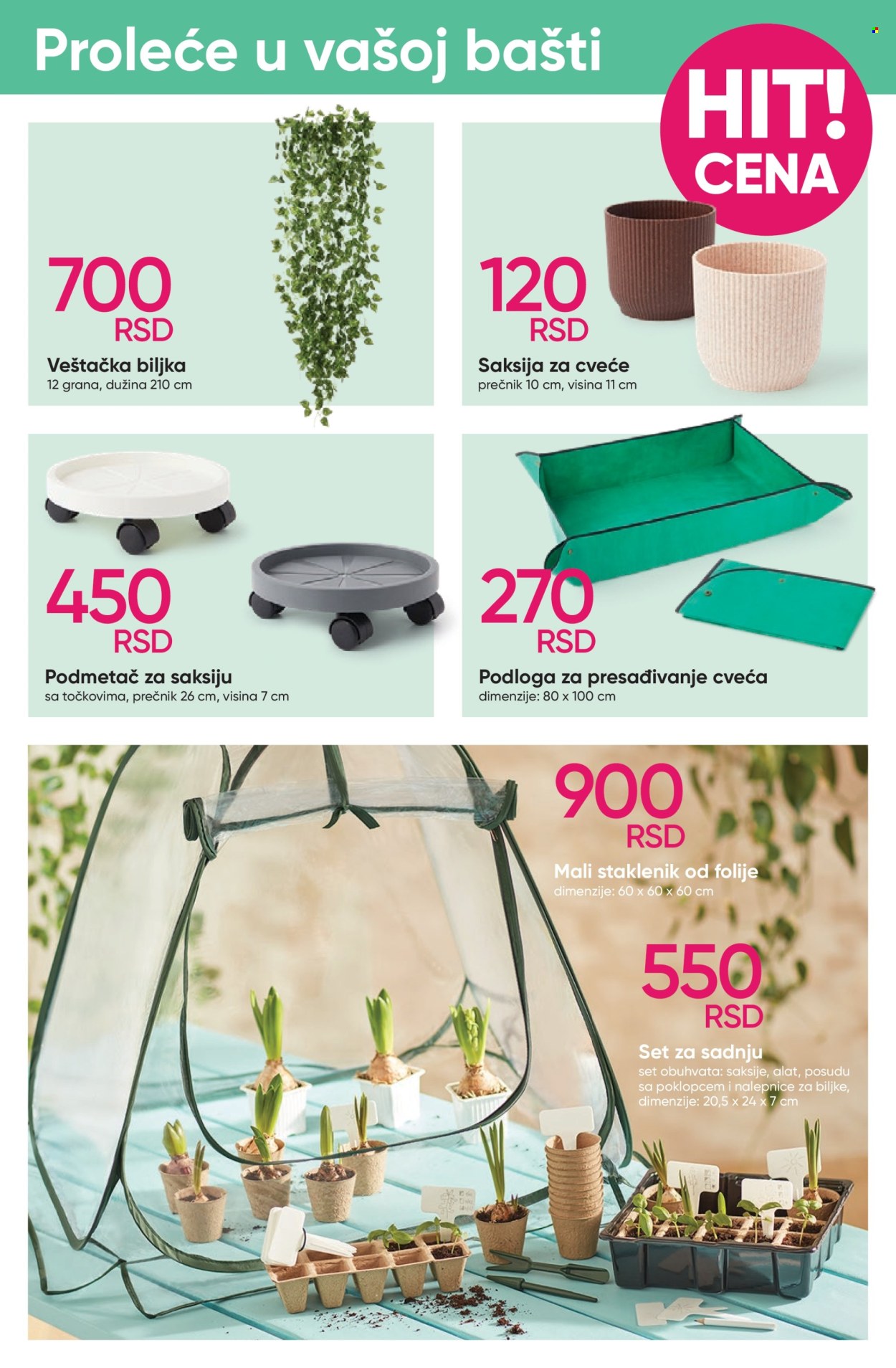 Proleće u vašoj bašti

HIT! CENA

700
RSD
Veštačka biljka
12 grana, dužina 210 cm

120
RSD
Saksija za cveće
prečnik 10 cm, visina 11 cm

450
RSD
Podmetač za saksiju
sa točkovima, prečnik 26 cm, visina 7 cm

270
RSD
Podloga za presađivanje cveća
dimenzije: 80 x 100 cm

900
RSD
Mali staklenik od folije
dimenzije: 60 x 60 x 60 cm

550
RSD
Set za sadnju
set obuhvata: saksije, alat, posudu sa poklopcem i nalepnice za biljke, dimenzije: 20,5 x 24 x 7 cm